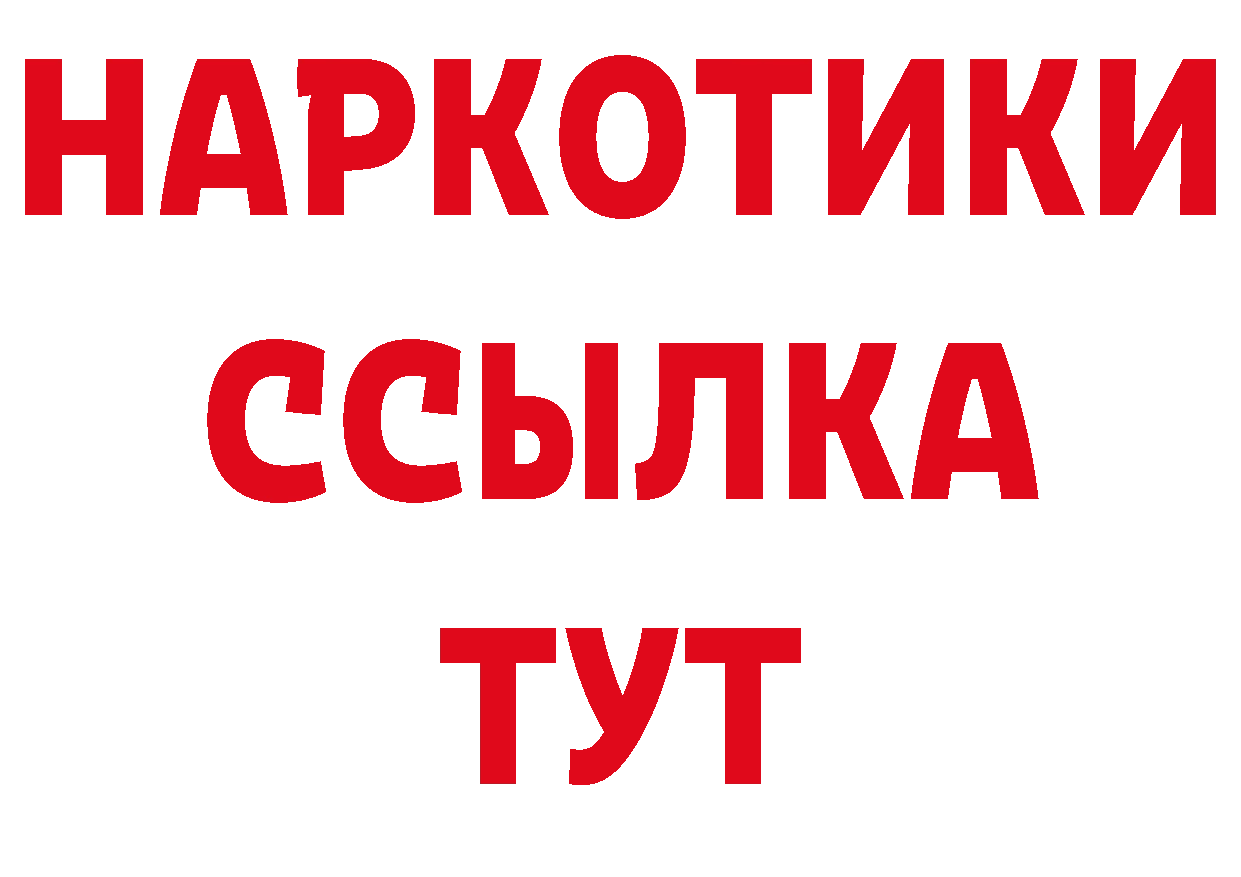 НАРКОТИКИ
ССЫЛКА
ТУТ